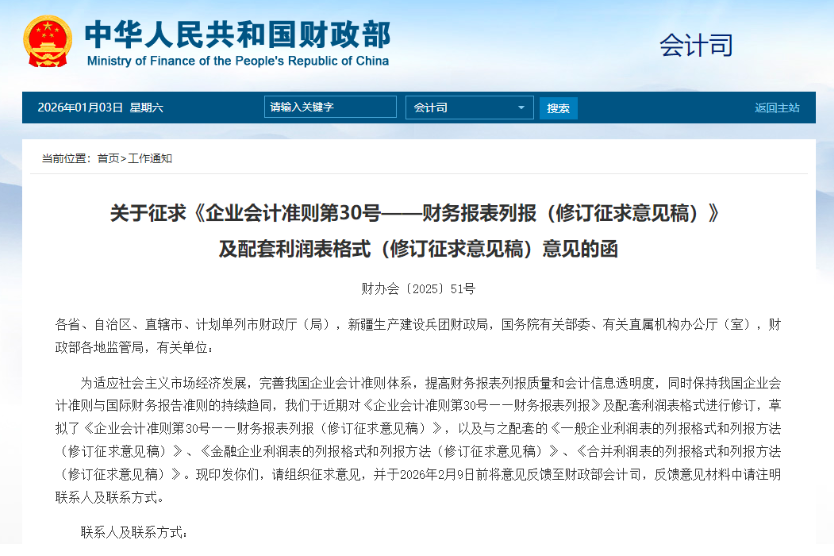 中华人民共和国财政部
Ministry of Finance of the People's Republic of China

会计司

2026年01月03日 星期六 请输入关键字 会计司 搜索 返回主站

当前位置：首页>工作通知

关于征求《企业会计准则第30号——财务报表列报（修订征求意见稿）》及配套利润表格式（修订征求意见稿）意见的函

财办会〔2025〕51号

各省、自治区、直辖市、计划单列市财政厅（局），新疆生产建设兵团财政局，国务院有关部委、有关直属机构办公厅（室），财政部各地监管局，有关单位：

为适应社会主义市场经济发展，完善我国企业会计准则体系，提高财务报表列报质量和会计信息透明度，同时保持我国企业会计准则与国际财务报告准则的持续趋同，我们于近期对《企业会计准则第30号——财务报表列报》及配套利润表格式进行修订，草拟了《企业会计准则第30号——财务报表列报（修订征求意见稿）》，以及与之配套的《一般企业利润表的列报格式和列报方法（修订征求意见稿）》、《金融企业利润表的列报格式和列报方法（修订征求意见稿）》、《合并利润表的列报格式和列报方法（修订征求意见稿）》。现印发你们，请组织征求意见，并于2026年2月9日前将意见反馈至财政部会计司，反馈意见材料中请注明联系人及联系方式。

联系人及联系方式：